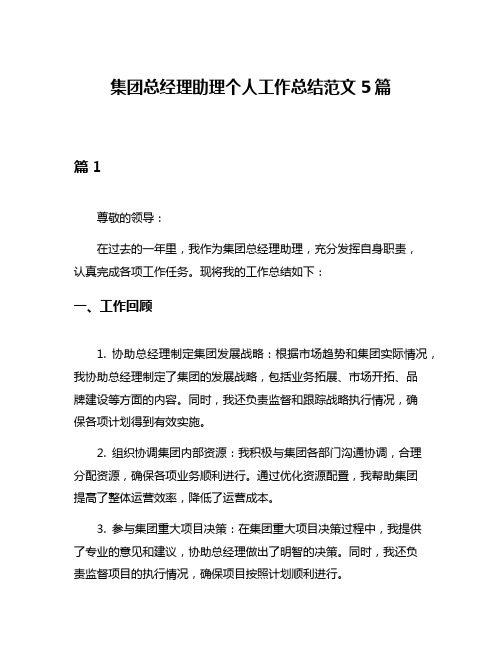 集团总经理助理个人工作总结范文 5 篇

篇 1

尊敬的领导：

在过去的一年里，我作为集团总经理助理，充分发挥自身职责，认真完成各项工作任务。现将我的工作总结如下：

一、工作回顾

1. 协助总经理制定集团发展战略：根据市场趋势和集团实际情况，我协助总经理制定了集团的发展战略，包括业务拓展、市场开拓、品牌建设等方面的内容。同时，我还负责监督和跟踪战略执行情况，确保各项计划得到有效实施。

2. 组织协调集团内部资源：我积极与集团各部门沟通协调，合理分配资源，确保各项业务顺利进行。通过优化资源配置，我帮助集团提高了整体运营效率，降低了运营成本。

3. 参与集团重大项目决策：在集团重大项目决策过程中，我提供了专业的意见和建议，协助总经理做出了明智的决策。同时，我还负责监督项目的执行情况，确保项目按照计划顺利进行。